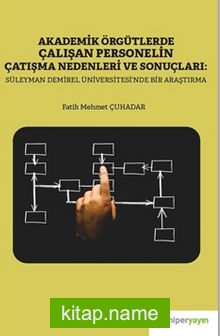 AKADEMİK ÖRGÜTLERDE
ÇALIŞAN PERSONELİN
ÇATIŞMA NEDENLERİ VE SONUÇLARI:
SÜLEYMAN DEMİREL ÜNİVERSİTESİ'NDE BİR ARAŞTIRMA

Fatih Mehmet ÇUHADAR

kitap.name

hiperyayın